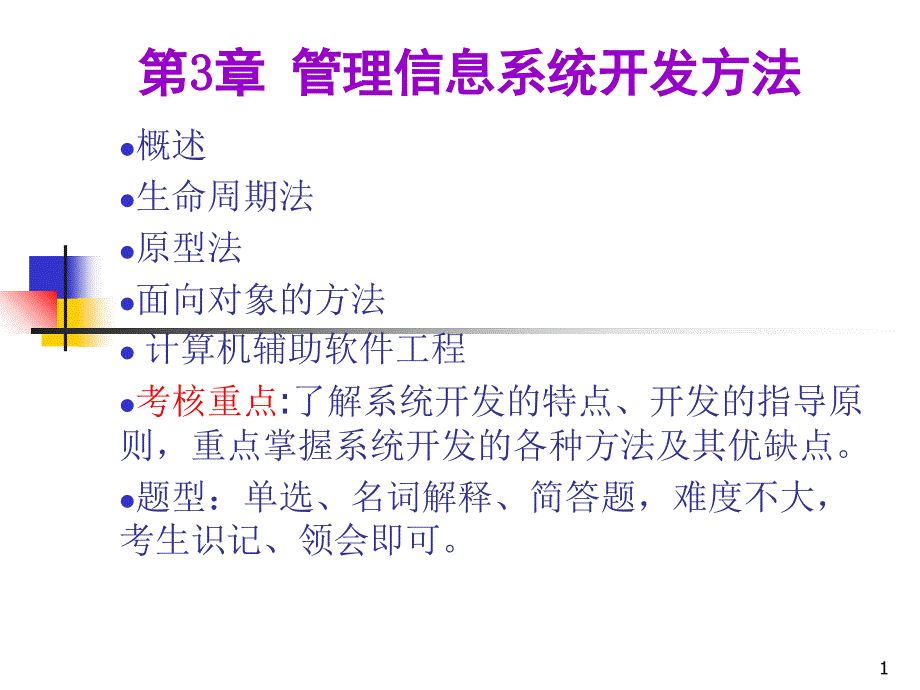 第3章 管理信息系统开发方法

●概述

●生命周期法

●原型法

●面向对象的方法

● 计算机辅助软件工程

●考核重点:了解系统开发的特点、开发的指导原则，重点掌握系统开发的各种方法及其优缺点。

●题型：单选、名词解释、简答题，难度不大，考生识记、领会即可。

1